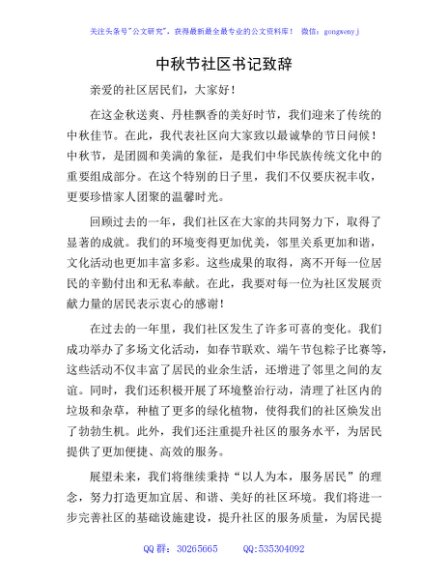 关注头条号"公文研究"，获得最新最全最专业的公文资料库！ 微信：gongwenyj

中秋节社区书记致辞

亲爱的社区居民们，大家好！

在这金秋送爽、丹桂飘香的美好时节，我们迎来了传统的中秋佳节。在此，我代表社区向大家致以最诚挚的节日问候！中秋节，是团圆和美满的象征，是我们中华民族传统文化中的重要组成部分。在这个特别的日子里，我们不仅要庆祝丰收，更要珍惜家人团聚的温馨时光。

回顾过去的一年，我们社区在大家的共同努力下，取得了显著的成就。我们的环境变得更加优美，邻里关系更加和谐，文化活动也更加丰富多彩。这些成果的取得，离不开每一位居民的辛勤付出和无私奉献。在此，我要对每一位为社区发展贡献力量的居民表示衷心的感谢！

在过去的一年里，我们社区发生了许多可喜的变化。我们成功举办了多场文化活动，如春节联欢、端午节包粽子比赛等，这些活动不仅丰富了居民的业余生活，还增进了邻里之间的友谊。同时，我们还积极开展了环境整治行动，清理了社区内的垃圾和杂草，种植了更多的绿化植物，使得我们的社区焕发出了勃勃生机。此外，我们还注重提升社区的服务水平，为居民提供了更加便捷、高效的服务。

展望未来，我们将继续秉持"以人为本，服务居民"的理念，努力打造更加宜居、和谐、美好的社区环境。我们将进一步完善社区的基础设施建设，提升社区的服务质量，为居民提

QQ 群：30265665 QQ:535304092